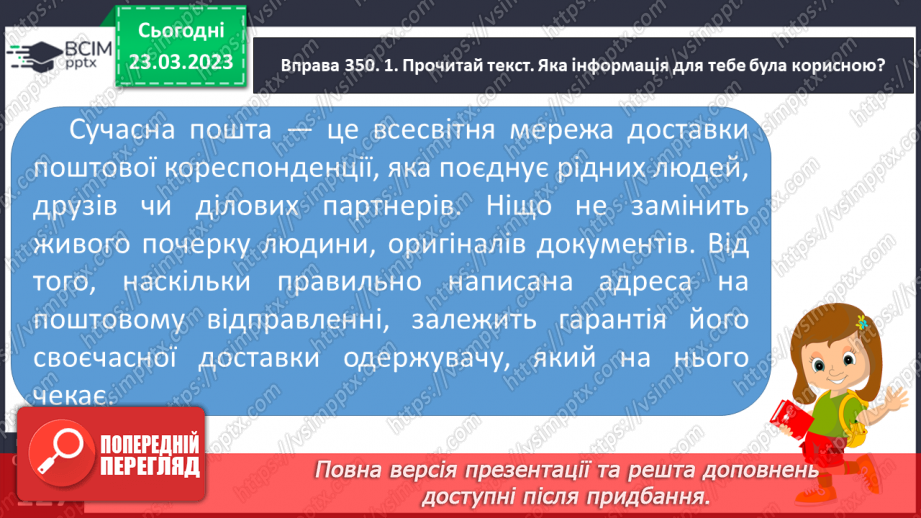 ВСІМ pptx

Сьогодні 23.03.2023

Вправа 350. 1. Прочитай текст. Яка інформація для тебе була корисною?

Сучасна пошта — це всесвітня мережа доставки поштової кореспонденції, яка поєднує рідних людей, друзів чи ділових партнерів. Ніщо не замінить живого почерку людини, оригіналів документів. Від того, наскільки правильно написана адреса на поштовому відправленні, залежить гарантія його своєчасної доставки одержувачу, який на нього чекає.

ПОПЕРЕДНІЙ ПЕРЕГЛЯД

Повна версія презентації та решта доповнень доступні після придбання.

https://vsimpptx.com